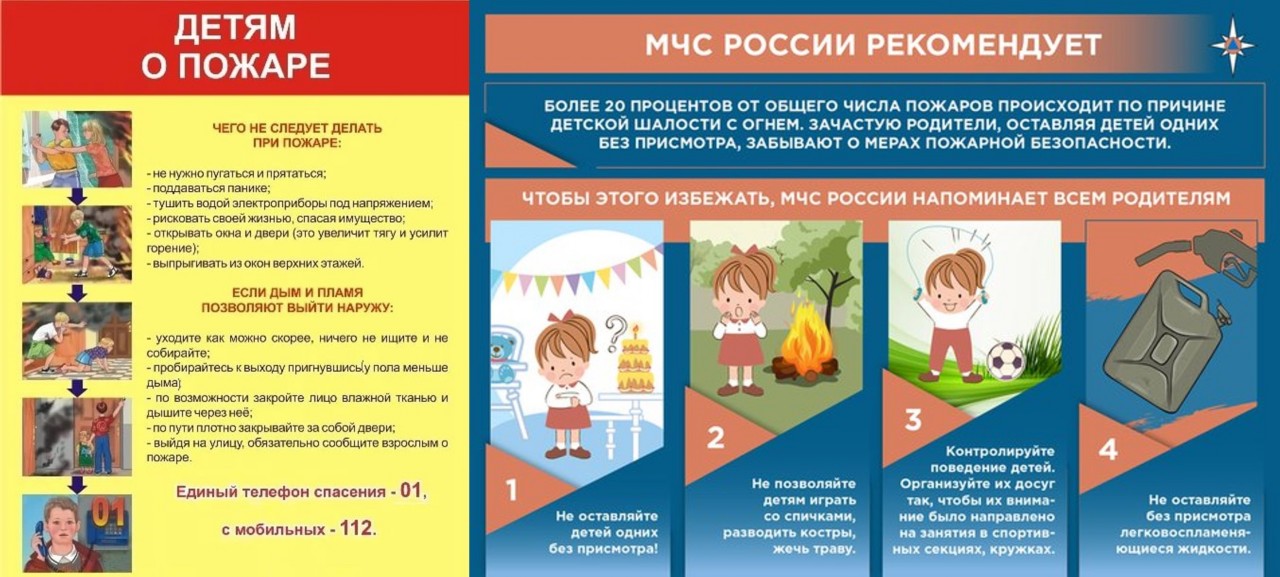 ДЕТЯМ О ПОЖАРЕ

ЧЕГО НЕ СЛЕДУЕТ ДЕЛАТЬ ПРИ ПОЖАРЕ:

- не нужно пугаться и прятаться;
- поддаваться панике;
- тушить водой электроприборы под напряжением;
- рисковать своей жизнью, спасая имущество;
- открывать окна и двери (это увеличит тягу и усилит горение);
- выпрыгивать из окон верхних этажей.

ЕСЛИ ДЫМ И ПЛАМЯ ПОЗВОЛЯЮТ ВЫЙТИ НАРУЖУ:

- уходите как можно скорее, ничего не ищите и не собирайте;
- пробирайтесь к выходу пригнувшись(у пола меньше дыма)
- по возможности закройте лицо влажной тканью и дышите через неё;
- по пути плотно закрывайте за собой двери;
- выйдя на улицу, обязательно сообщите взрослым о пожаре.

Единый телефон спасения - 01,

с мобильных - 112.

01

МЧС РОССИИ РЕКОМЕНДУЕТ

БОЛЕЕ 20 ПРОЦЕНТОВ ОТ ОБЩЕГО ЧИСЛА ПОЖАРОВ ПРОИСХОДИТ ПО ПРИЧИНЕ ДЕТСКОЙ ШАЛОСТИ С ОГНЕМ. ЗАЧАСТУЮ РОДИТЕЛИ, ОСТАВЛЯЯ ДЕТЕЙ ОДНИХ БЕЗ ПРИСМОТРА, ЗАБЫВАЮТ О МЕРАХ ПОЖАРНОЙ БЕЗОПАСНОСТИ.

ЧТОБЫ ЭТОГО ИЗБЕЖАТЬ, МЧС РОССИИ НАПОМИНАЕТ ВСЕМ РОДИТЕЛЯМ

1
Не оставляйте детей одних без присмотра!

2
Не позволяйте детям играть со спичками, разводить костры, жечь траву.

3
Контролируйте поведение детей. Организуйте их досуг так, чтобы их внимание было направлено на занятия в спортивных секциях, кружках.

4
Не оставляйте без присмотра легковоспламеняющиеся жидкости.